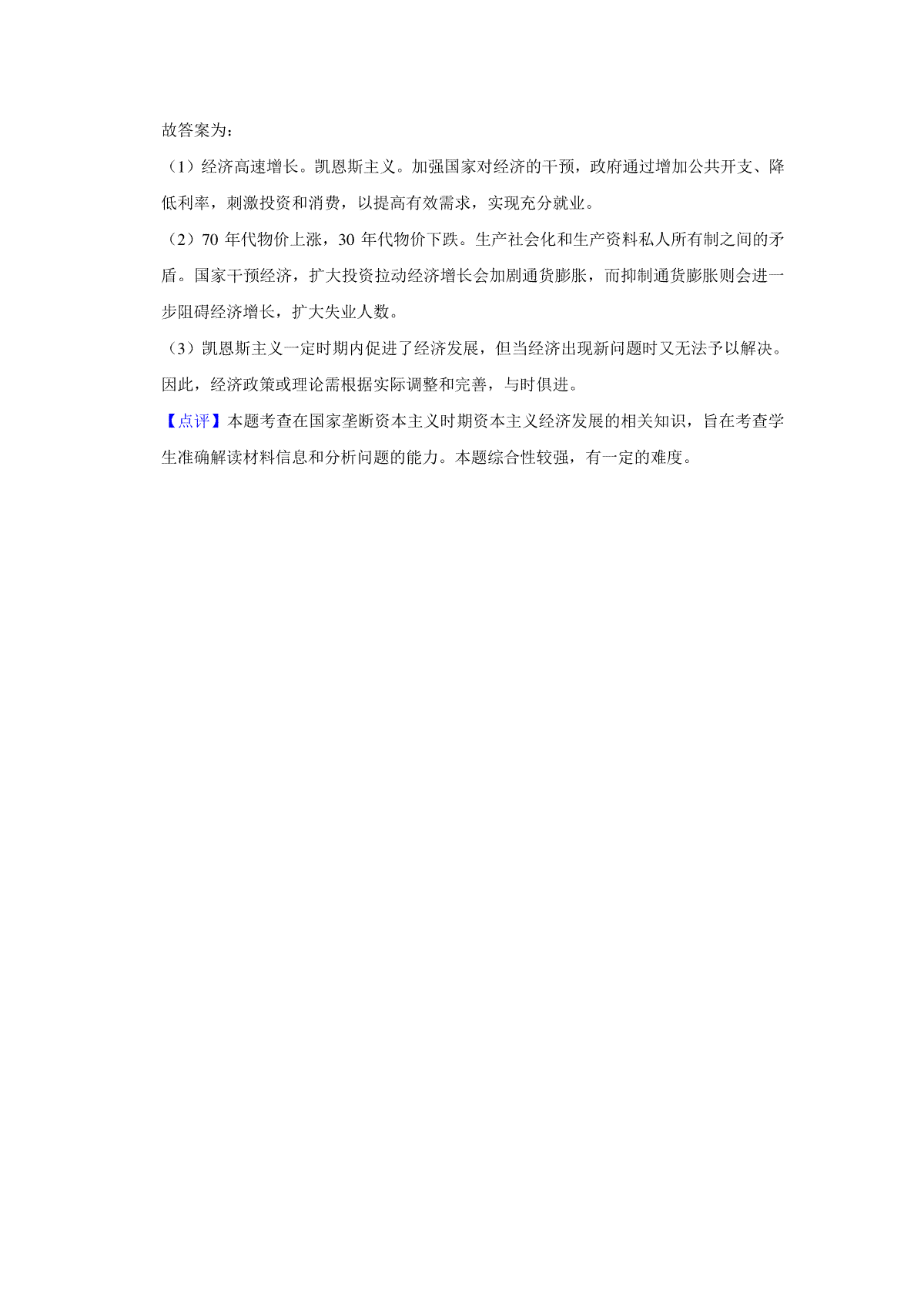 故答案为：

（1）经济高速增长。凯恩斯主义。加强国家对经济的干预，政府通过增加公共开支、降低利率，刺激投资和消费，以提高有效需求，实现充分就业。

（2）70 年代物价上涨，30 年代物价下跌。生产社会化和生产资料私人所有制之间的矛盾。国家干预经济，扩大投资拉动经济增长会加剧通货膨胀，而抑制通货膨胀则会进一步阻碍经济增长，扩大失业人数。

（3）凯恩斯主义一定时期内促进了经济发展，但当经济出现新问题时又无法予以解决。因此，经济政策或理论需根据实际调整和完善，与时俱进。

【点评】本题考查在国家垄断资本主义时期资本主义经济发展的相关知识，旨在考查学生准确解读材料信息和分析问题的能力。本题综合性较强，有一定的难度。